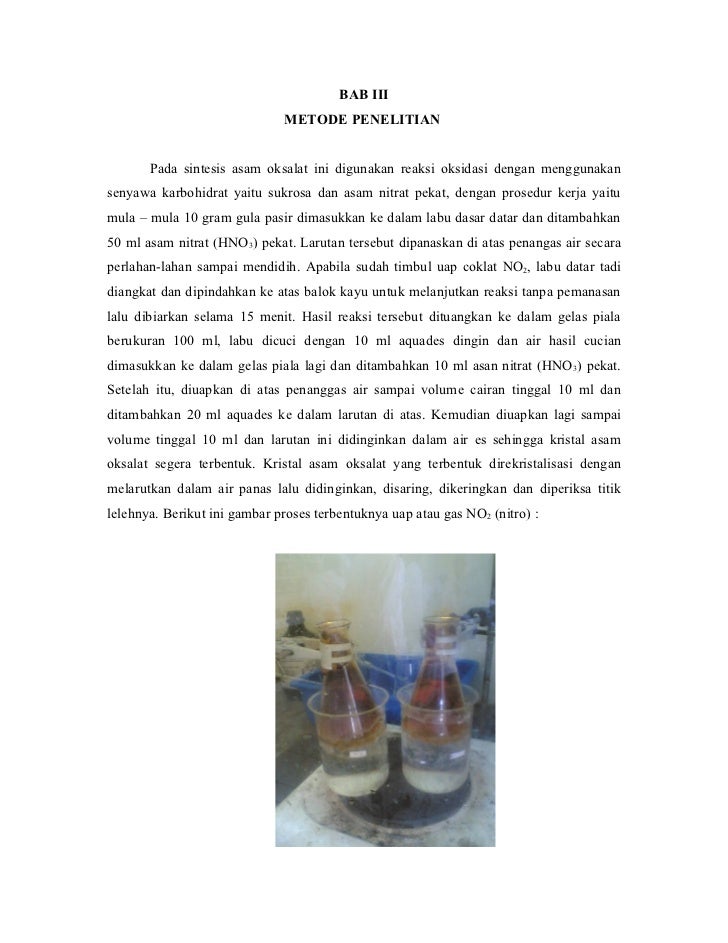 BAB III
METODE PENELITIAN

Pada sintesis asam oksalat ini digunakan reaksi oksidasi dengan menggunakan senyawa karbohidrat yaitu sukrosa dan asam nitrat pekat, dengan prosedur kerja yaitu mula – mula 10 gram gula pasir dimasukkan ke dalam labu dasar datar dan ditambahkan 50 ml asam nitrat ($HNO_3$) pekat. Larutan tersebut dipanaskan di atas penangas air secara perlahan-lahan sampai mendidih. Apabila sudah timbul uap coklat $NO_2$, labu datar tadi diangkat dan dipindahkan ke atas balok kayu untuk melanjutkan reaksi tanpa pemanasan lalu dibiarkan selama 15 menit. Hasil reaksi tersebut dituangkan ke dalam gelas piala berukuran 100 ml, labu dicuci dengan 10 ml aquades dingin dan air hasil cucian dimasukkan ke dalam gelas piala lagi dan ditambahkan 10 ml asan nitrat ($HNO_3$) pekat. Setelah itu, diuapkan di atas penanggas air sampai volume cairan tinggal 10 ml dan ditambahkan 20 ml aquades ke dalam larutan di atas. Kemudian diuapkan lagi sampai volume tinggal 10 ml dan larutan ini didinginkan dalam air es sehingga kristal asam oksalat segera terbentuk. Kristal asam oksalat yang terbentuk direkristalisasi dengan melarutkan dalam air panas lalu didinginkan, disaring, dikeringkan dan diperiksa titik lelehnya. Berikut ini gambar proses terbentuknya uap atau gas $NO_2$ (nitro) :